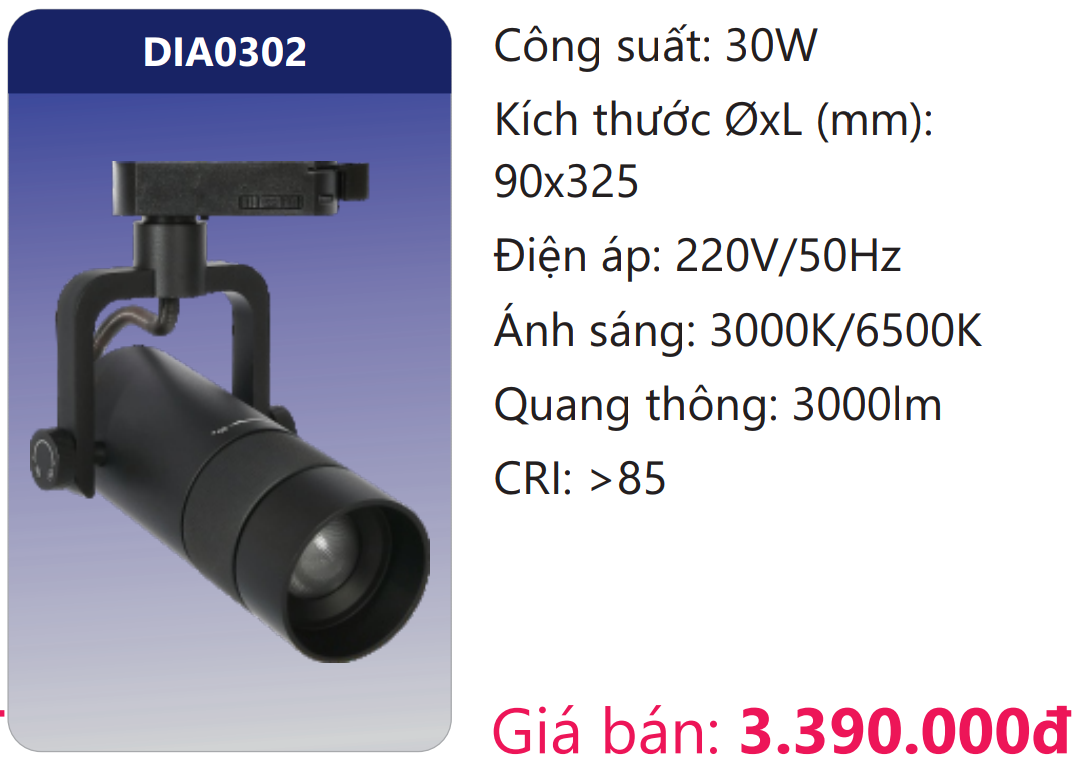 DIA0302

Công suất: 30W

Kích thước ØxL (mm): 90x325

Điện áp: 220V/50Hz

Ánh sáng: 3000K/6500K

Quang thông: 3000lm

CRI: >85

Giá bán: 3.390.000đ